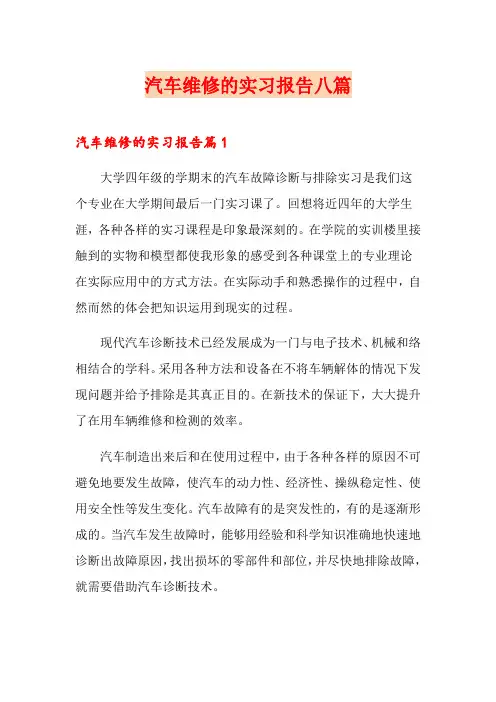 汽车维修的实习报告八篇

汽车维修的实习报告篇1

大学四年级的学期末的汽车故障诊断与排除实习是我们这个专业在大学期间最后一门实习课了。回想将近四年的大学生涯，各种各样的实习课程是印象最深刻的。在学院的实训楼里接触到的实物和模型都使我形象的感受到各种课堂上的专业理论在实际应用中的方式方法。在实际动手和熟悉操作的过程中，自然而然的体会把知识运用到现实的过程。

现代汽车诊断技术已经发展成为一门与电子技术、机械和络相结合的学科。采用各种方法和设备在不将车辆解体的情况下发现问题并给予排除是其真正目的。在新技术的保证下，大大提升了在用车辆维修和检测的效率。

汽车制造出来后和在使用过程中，由于各种各样的原因不可避免地要发生故障，使汽车的动力性、经济性、操纵稳定性、使用安全性等发生变化。汽车故障有的是突发性的，有的是逐渐形成的。当汽车发生故障时，能够用经验和科学知识准确地快速地诊断出故障原因，找出损坏的零部件和部位，并尽快地排除故障，就需要借助汽车诊断技术。